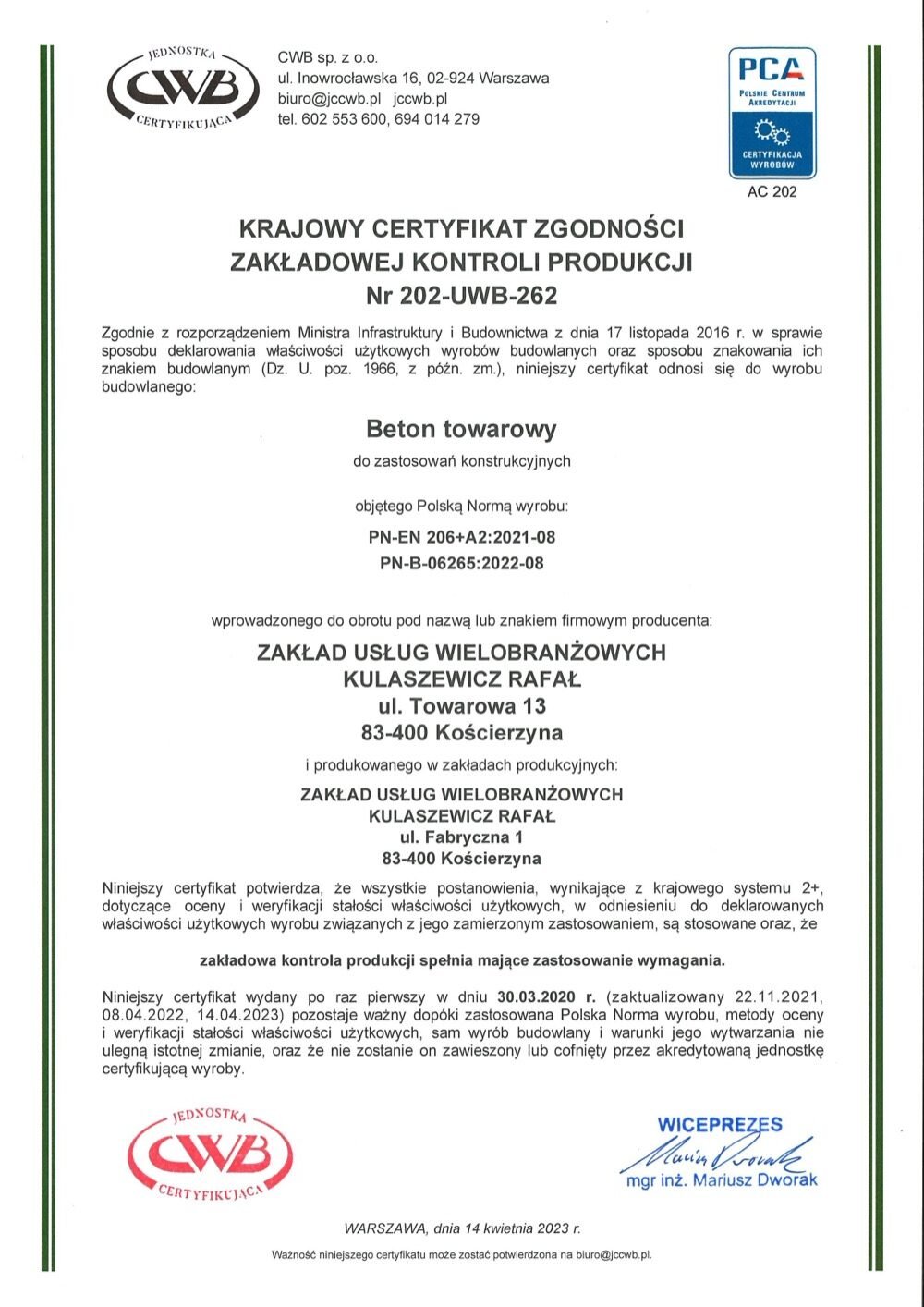 JEDNOSTKA
CWB
CERTYFIKUJĄCA

CWB sp. z o.o.
ul. Inowrocławska 16, 02-924 Warszawa
biuro@jccwb.pl jccwb.pl
tel. 602 553 600, 694 014 279

PCA
POLSKIE CENTRUM AKREDYTACJI
CERTYFIKACJA WYROBÓW
AC 202

KRAJOWY CERTYFIKAT ZGODNOŚCI
ZAKŁADOWEJ KONTROLI PRODUKCJI
Nr 202-UWB-262

Zgodnie z rozporządzeniem Ministra Infrastruktury i Budownictwa z dnia 17 listopada 2016 r. w sprawie sposobu deklarowania właściwości użytkowych wyrobów budowlanych oraz sposobu znakowania ich znakiem budowlanym (Dz. U. poz. 1966, z późn. zm.), niniejszy certyfikat odnosi się do wyrobu budowlanego:

Beton towarowy
do zastosowań konstrukcyjnych

objętego Polską Normą wyrobu:
PN-EN 206+A2:2021-08
PN-B-06265:2022-08

wprowadzonego do obrotu pod nazwą lub znakiem firmowym producenta:

ZAKŁAD USŁUG WIELOBRANŻOWYCH
KULASZEWICZ RAFAŁ
ul. Towarowa 13
83-400 Kościerzyna

i produkowanego w zakładach produkcyjnych:

ZAKŁAD USŁUG WIELOBRANŻOWYCH
KULASZEWICZ RAFAŁ
ul. Fabryczna 1
83-400 Kościerzyna

Niniejszy certyfikat potwierdza, że wszystkie postanowienia, wynikające z krajowego systemu 2+, dotyczące oceny i weryfikacji stałości właściwości użytkowych, w odniesieniu do deklarowanych właściwości użytkowych wyrobu związanych z jego zamierzonym zastosowaniem, są stosowane oraz, że

zakładowa kontrola produkcji spełnia mające zastosowanie wymagania.

Niniejszy certyfikat wydany po raz pierwszy w dniu 30.03.2020 r. (zaktualizowany 22.11.2021, 08.04.2022, 14.04.2023) pozostaje ważny dopóki zastosowana Polska Norma wyrobu, metody oceny i weryfikacji stałości właściwości użytkowych, sam wyrób budowlany i warunki jego wytwarzania nie ulegną istotnej zmianie, oraz że nie zostanie on zawieszony lub cofnięty przez akredytowaną jednostkę certyfikującą wyroby.

JEDNOSTKA
CWB
CERTYFIKUJĄCA

WICEPREZES
Mariusz Dworak
mgr inż. Mariusz Dworak

WARSZAWA, dnia 14 kwietnia 2023 r.

Ważność niniejszego certyfikatu może zostać potwierdzona na biuro@jccwb.pl.